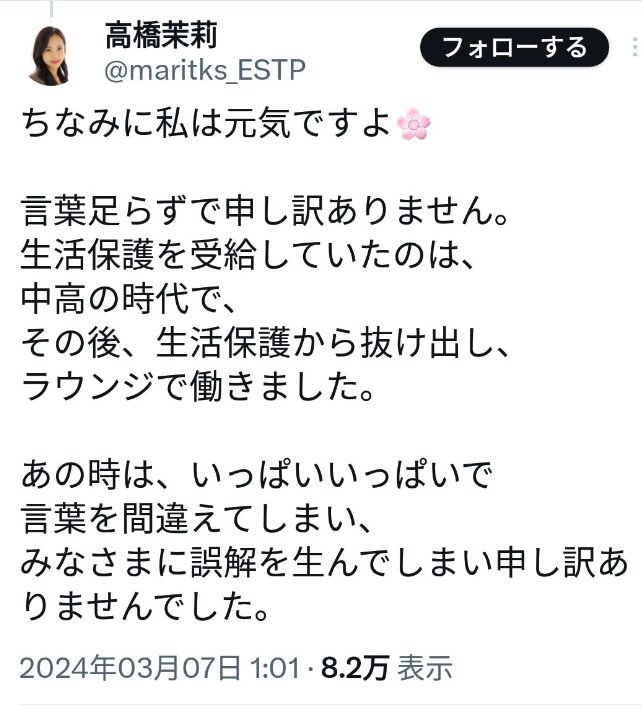 高橋茉莉
@maritks_ESTP
フォローする

ちなみに私は元気ですよ🌸

言葉足らずで申し訳ありません。
生活保護を受給していたのは、
中高の時代で、
その後、生活保護から抜け出し、
ラウンジで働きました。

あの時は、いっぱいいっぱいで
言葉を間違えてしまい、
みなさまに誤解を生んでしまい申し訳ありませんでした。

2024年03月07日 1:01 · 8.2万 表示